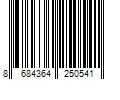 8 684364 250541